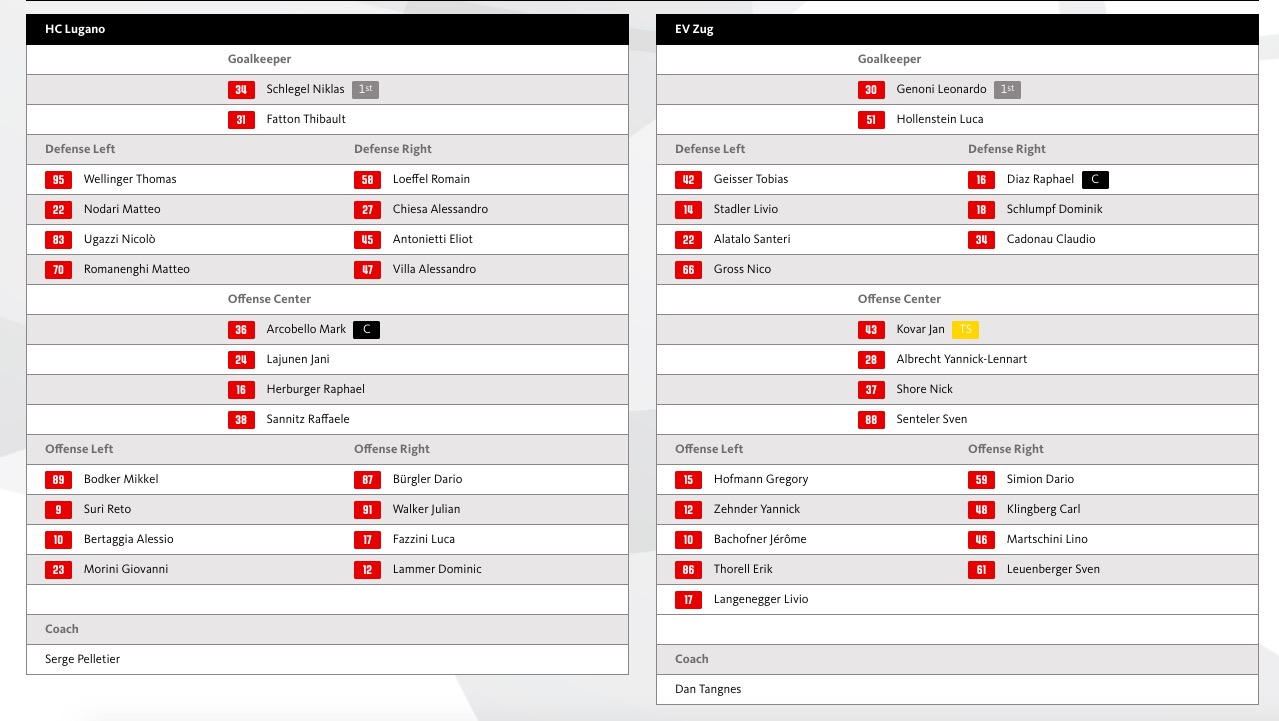 HC Lugano

Goalkeeper

34 Schlegel Niklas 1st
31 Fatton Thibault

Defense Left
95 Wellinger Thomas
22 Nodari Matteo
83 Ugazzi Nicolò
70 Romanenghi Matteo

Defense Right
58 Loeffel Romain
27 Chiesa Alessandro
45 Antonietti Eliot
47 Villa Alessandro

Offense Center
36 Arcobello Mark C
24 Lajunen Jani
16 Herburger Raphael
38 Sannitz Raffaele

Offense Left
89 Bodker Mikkel
9 Suri Reto
10 Bertaggia Alessio
23 Morini Giovanni

Offense Right
87 Bürgler Dario
91 Walker Julian
17 Fazzini Luca
12 Lammer Dominic

Coach
Serge Pelletier

EV Zug

Goalkeeper

30 Genoni Leonardo 1st
51 Hollenstein Luca

Defense Left
42 Geisser Tobias
14 Stadler Livio
22 Alatalo Santeri
66 Gross Nico

Defense Right
16 Diaz Raphael C
18 Schlumpf Dominik
34 Cadonau Claudio

Offense Center
43 Kovar Jan TS
28 Albrecht Yannick-Lennart
37 Shore Nick
88 Senteler Sven

Offense Left
15 Hofmann Gregory
12 Zehnder Yannick
10 Bachofner Jérôme
86 Thorell Erik
17 Langenegger Livio

Offense Right
59 Simion Dario
48 Klingberg Carl
46 Martschini Lino
61 Leuenberger Sven

Coach
Dan Tangnes